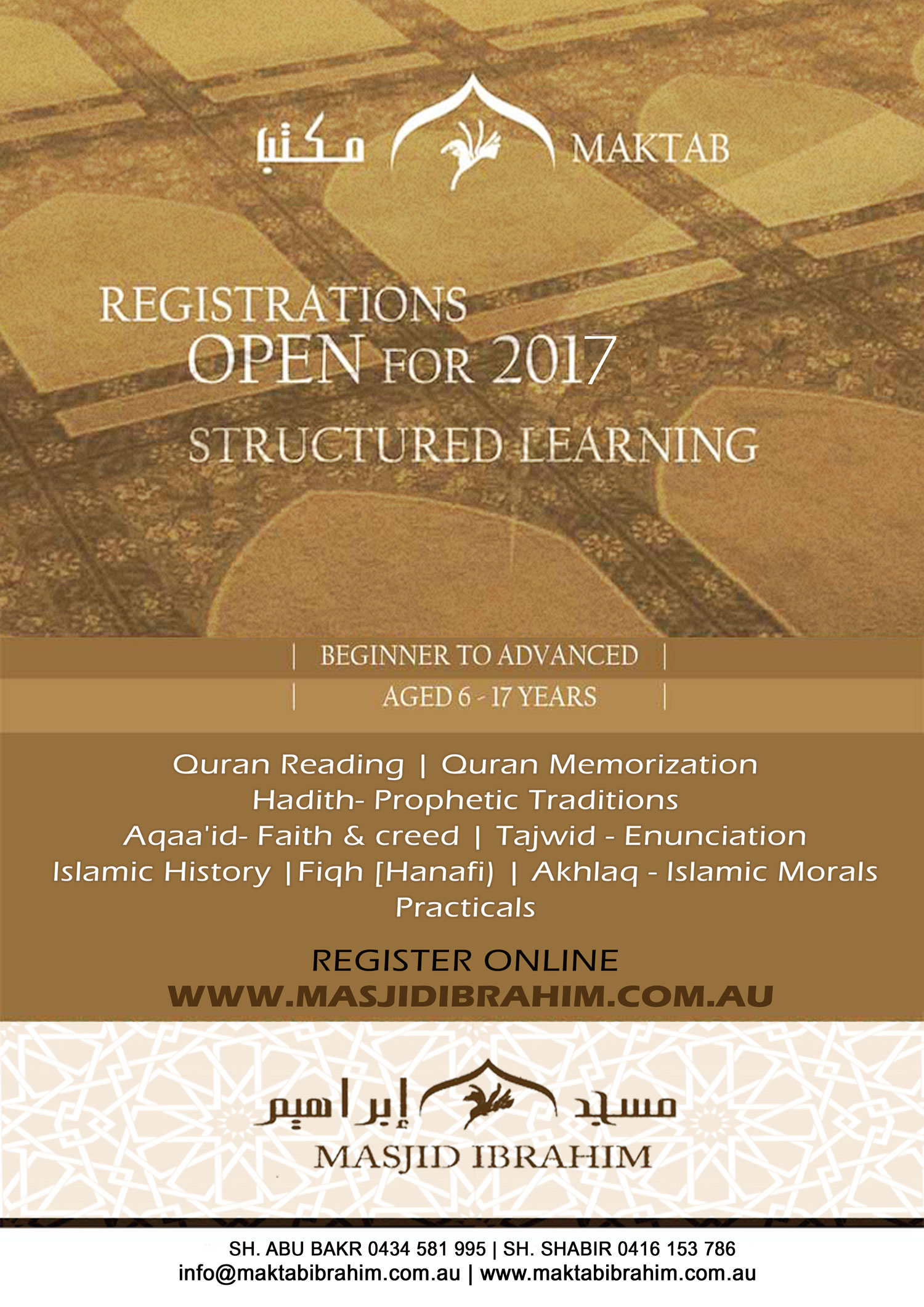 مكتب MAKTAB

REGISTRATIONS OPEN FOR 2017
STRUCTURED LEARNING

| BEGINNER TO ADVANCED |
| AGED 6 - 17 YEARS |

Quran Reading | Quran Memorization
Hadith- Prophetic Traditions
Aqaa'id- Faith & creed | Tajwid - Enunciation
Islamic History |Fiqh [Hanafi) | Akhlaq - Islamic Morals
Practicals

REGISTER ONLINE
WWW.MASJIDIBRAHIM.COM.AU

مسجد إبراهيم
MASJID IBRAHIM

SH. ABU BAKR 0434 581 995 | SH. SHABIR 0416 153 786
info@maktabibrahim.com.au | www.maktabibrahim.com.au